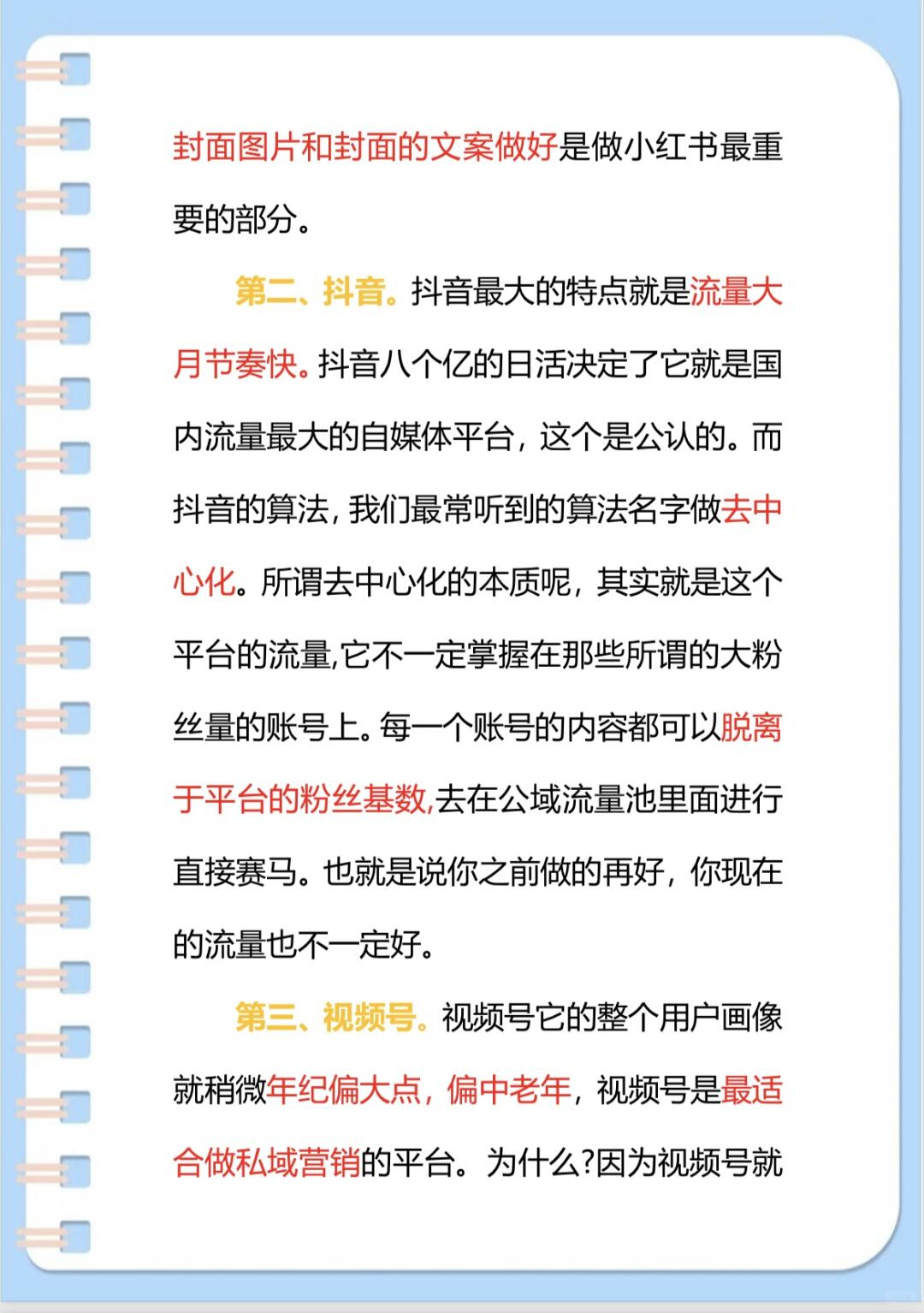 封面图片和封面的文案做好是做小红书最重要的部分。

第二、抖音。抖音最大的特点就是流量大月节奏快。抖音八个亿的日活决定了它就是国内流量最大的自媒体平台，这个是公认的。而抖音的算法，我们最常听到的算法名字做去中心化。所谓去中心化的本质呢，其实就是这个平台的流量,它不一定掌握在那些所谓的大粉丝量的账号上。每一个账号的内容都可以脱离于平台的粉丝基数,去在公域流量池里面进行直接赛马。也就是说你之前做的再好，你现在的流量也不一定好。

第三、视频号。视频号它的整个用户画像就稍微年纪偏大点，偏中老年，视频号是最适合做私域营销的平台。为什么?因为视频号就